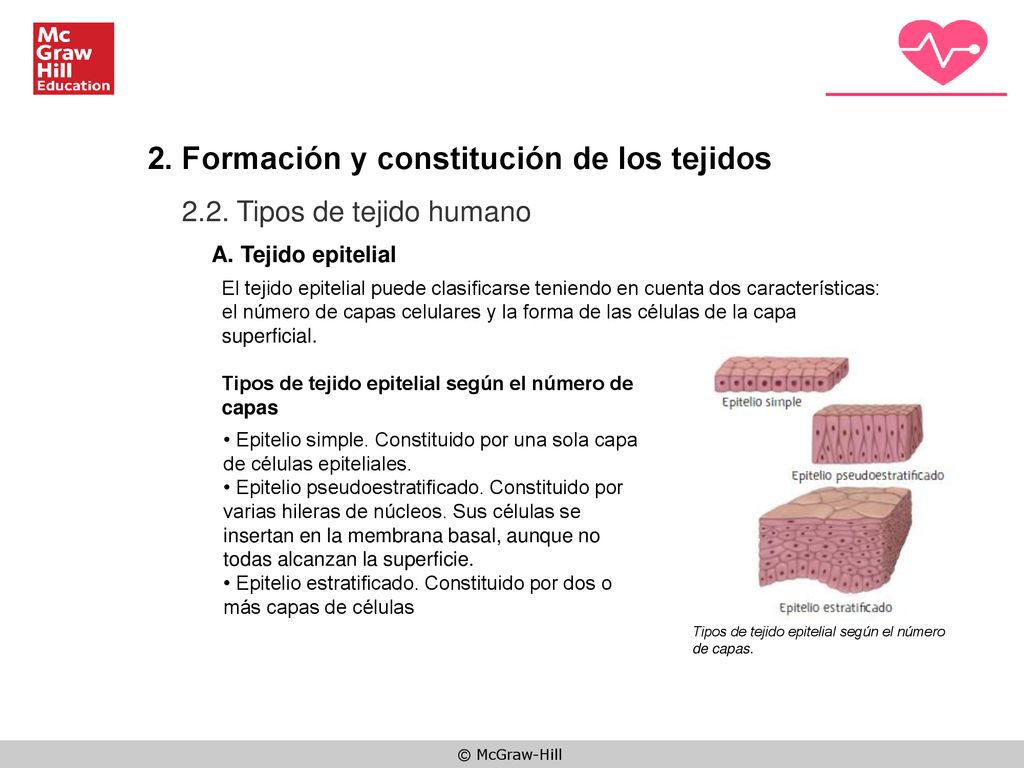 Mc Graw Hill Education

2. Formación y constitución de los tejidos

2.2. Tipos de tejido humano

A. Tejido epitelial

El tejido epitelial puede clasificarse teniendo en cuenta dos características: el número de capas celulares y la forma de las células de la capa superficial.

Tipos de tejido epitelial según el número de capas

• Epitelio simple. Constituido por una sola capa de células epiteliales.
• Epitelio pseudoestratificado. Constituido por varias hileras de núcleos. Sus células se insertan en la membrana basal, aunque no todas alcanzan la superficie.
• Epitelio estratificado. Constituido por dos o más capas de células

Epitelio simple

Epitelio pseudoestratificado

Epitelio estratificado

Tipos de tejido epitelial según el número de capas.

© McGraw-Hill